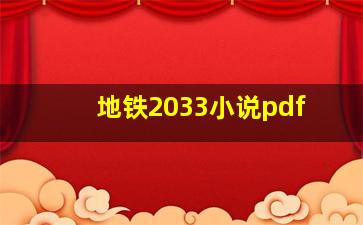 地铁2033小说pdf